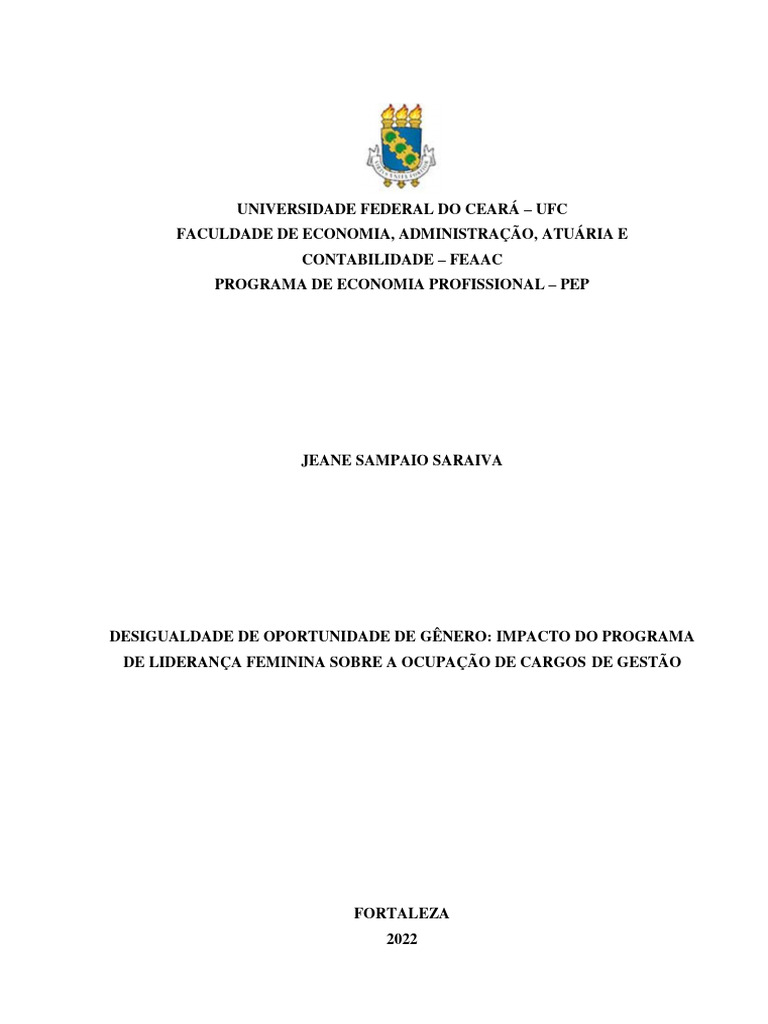 UNIVERSIDADE FEDERAL DO CEARÁ – UFC
FACULDADE DE ECONOMIA, ADMINISTRAÇÃO, ATUÁRIA E CONTABILIDADE – FEAAC
PROGRAMA DE ECONOMIA PROFISSIONAL – PEP

JEANE SAMPAIO SARAIVA

DESIGUALDADE DE OPORTUNIDADE DE GÊNERO: IMPACTO DO PROGRAMA DE LIDERANÇA FEMININA SOBRE A OCUPAÇÃO DE CARGOS DE GESTÃO

FORTALEZA
2022